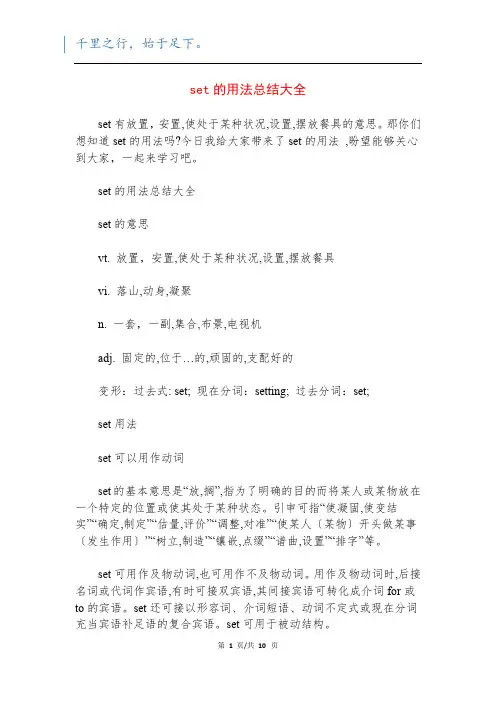 千里之行，始于足下。

set的用法总结大全

set有放置，安置,使处于某种状况,设置,摆放餐具的意思。那你们想知道set的用法吗?今日我给大家带来了set的用法 ,盼望能够关心到大家，一起来学习吧。

set的用法总结大全

set的意思

vt. 放置，安置,使处于某种状况,设置,摆放餐具

vi. 落山,动身,凝聚

n. 一套，一副,集合,布景,电视机

adj. 固定的,位于…的,顽固的,支配好的

变形：过去式: set; 现在分词：setting; 过去分词：set;

set用法

set可以用作动词

set的基本意思是“放,搁”,指为了明确的目的而将某人或某物放在一个特定的位置或使其处于某种状态。引申可指“使凝固,使变结实”“确定,制定”“估量,评价”“调整,对准”“使某人〔某物〕开头做某事〔发生作用〕”“树立,制造”“镶嵌,点缀”“谱曲,设置”“排字”等。

set可用作及物动词,也可用作不及物动词。用作及物动词时,后接名词或代词作宾语,有时可接双宾语,其间接宾语可转化成介词for或to的宾语。set还可接以形容词、介词短语、动词不定式或现在分词充当宾语补足语的复合宾语。set可用于被动结构。

第 1 页/共 10 页